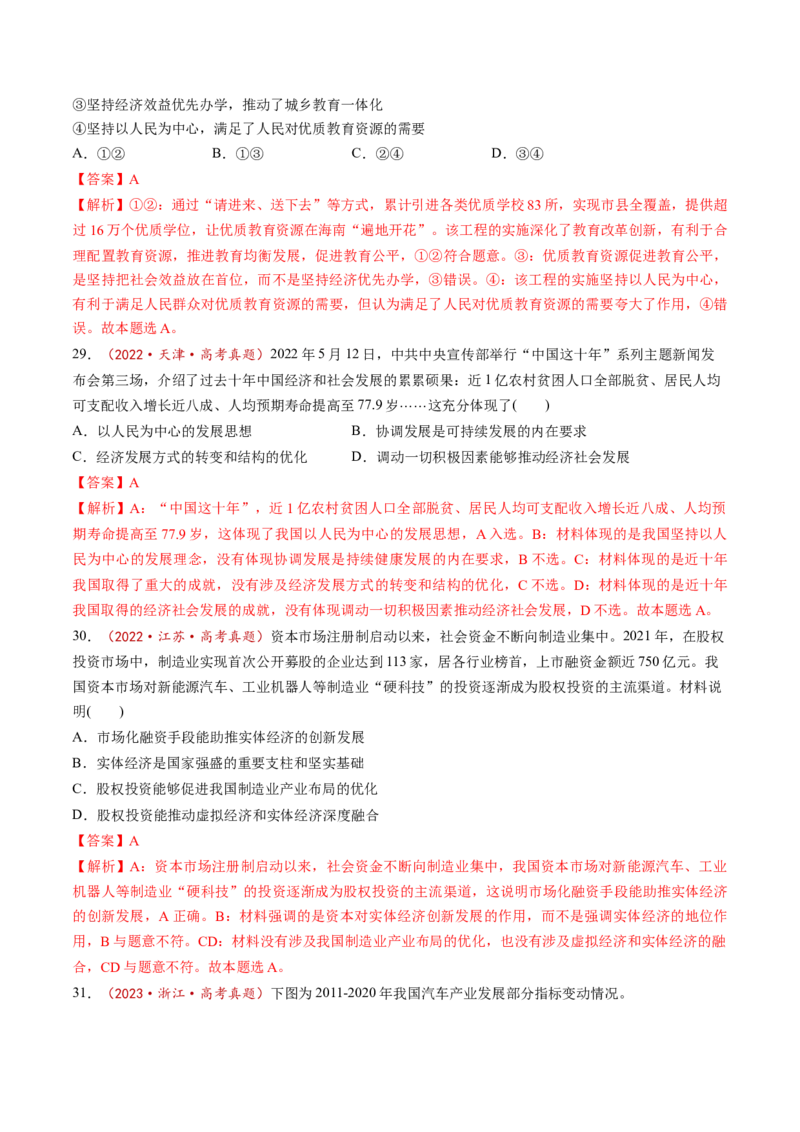 ③坚持经济效益优先办学，推动了城乡教育一体化
④坚持以人民为中心，满足了人民对优质教育资源的需要
A．①②　　B．①③　　C．②④　　D．③④
【答案】A
【解析】①②：通过“请进来、送下去”等方式，累计引进各类优质学校83所，实现市县全覆盖，提供超过16万个优质学位，让优质教育资源在海南“遍地开花”。该工程的实施深化了教育改革创新，有利于合理配置教育资源，推进教育均衡发展，促进教育公平，①②符合题意。③：优质教育资源促进教育公平，是坚持把社会效益放在首位，而不是坚持经济优先办学，③错误。④：该工程的实施坚持以人民为中心，有利于满足人民群众对优质教育资源的需要，但认为满足了人民对优质教育资源的需要夸大了作用，④错误。故本题选A。
29．（2022·天津·高考真题）2022年5月12日，中共中央宣传部举行“中国这十年”系列主题新闻发布会第三场，介绍了过去十年中国经济和社会发展的累累硕果：近1亿农村贫困人口全部脱贫、居民人均可支配收入增长近八成、人均预期寿命提高至77.9岁……这充分体现了(　　)
A．以人民为中心的发展思想　　B．协调发展是可持续发展的内在要求
C．经济发展方式的转变和结构的优化　　D．调动一切积极因素能够推动经济社会发展
【答案】A
【解析】A：“中国这十年”，近1亿农村贫困人口全部脱贫、居民人均可支配收入增长近八成、人均预期寿命提高至77.9岁，这体现了我国以人民为中心的发展思想，A入选。B：材料体现的是我国坚持以人民为中心的发展理念，没有体现协调发展是持续健康发展的内在要求，B不选。C：材料体现的是近十年我国取得了重大的成就，没有涉及经济发展方式的转变和结构的优化，C不选。D：材料体现的是近十年我国取得的经济社会发展的成就，没有体现调动一切积极因素推动经济社会发展，D不选。故本题选A。
30．（2022·江苏·高考真题）资本市场注册制启动以来，社会资金不断向制造业集中。2021年，在股权投资市场中，制造业实现首次公开募股的企业达到113家，居各行业榜首，上市融资金额近750亿元。我国资本市场对新能源汽车、工业机器人等制造业“硬科技”的投资逐渐成为股权投资的主流渠道。材料说明(　　)
A．市场化融资手段能助推实体经济的创新发展
B．实体经济是国家强盛的重要支柱和坚实基础
C．股权投资能够促进我国制造业产业布局的优化
D．股权投资能推动虚拟经济和实体经济深度融合
【答案】A
【解析】A：资本市场注册制启动以来，社会资金不断向制造业集中，我国资本市场对新能源汽车、工业机器人等制造业“硬科技”的投资逐渐成为股权投资的主流渠道，这说明市场化融资手段能助推实体经济的创新发展，A正确。B：材料强调的是资本对实体经济创新发展的作用，而不是强调实体经济的地位作用，B与题意不符。CD：材料没有涉及我国制造业产业布局的优化，也没有涉及虚拟经济和实体经济的融合，CD与题意不符。故本题选A。
31．（2023·浙江·高考真题）下图为2011-2020年我国汽车产业发展部分指标变动情况。